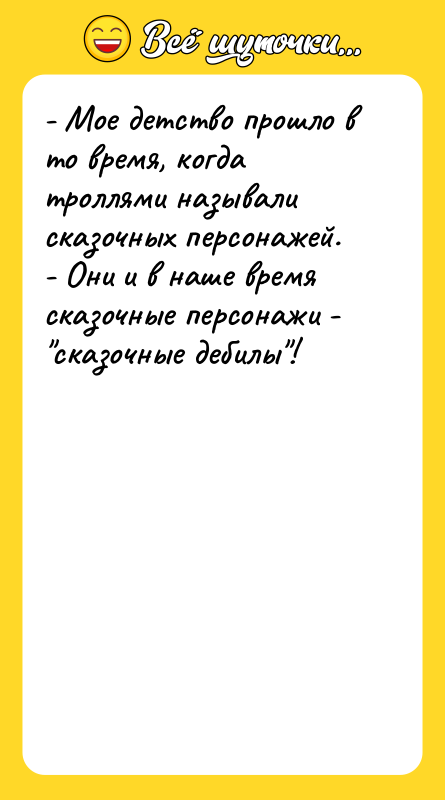 Всё шуточки...

- Мое детство прошло в то время, когда троллями называли сказочных персонажей.
- Они и в наше время сказочные персонажи - "сказочные дебилы"!